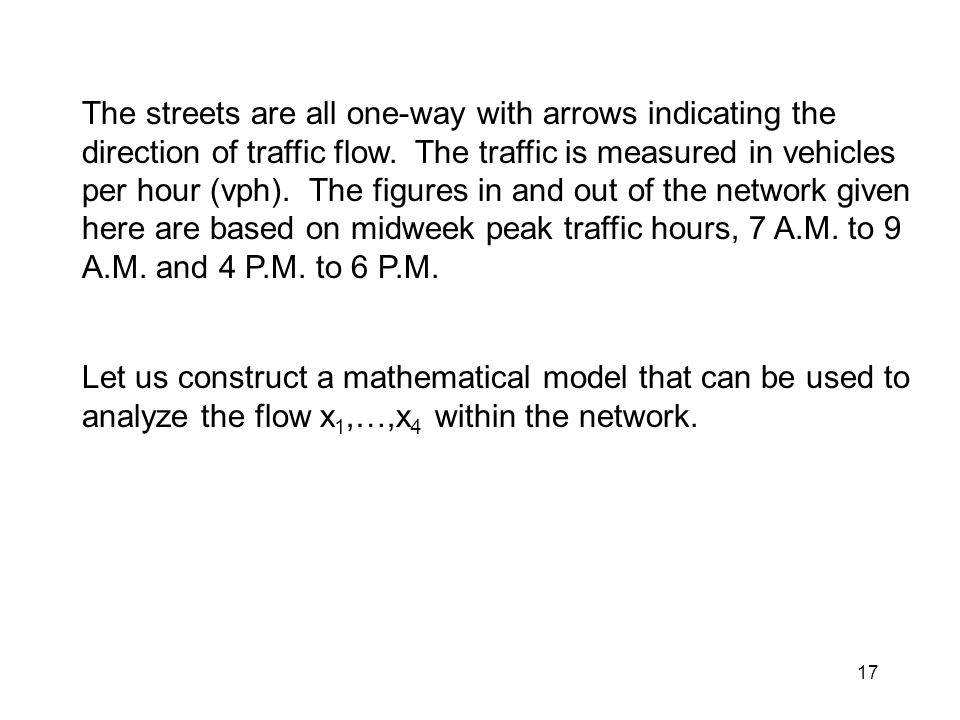 The streets are all one-way with arrows indicating the direction of traffic flow. The traffic is measured in vehicles per hour (vph). The figures in and out of the network given here are based on midweek peak traffic hours, 7 A.M. to 9 A.M. and 4 P.M. to 6 P.M.

Let us construct a mathematical model that can be used to analyze the flow $x_1,\ldots,x_4$ within the network.

17